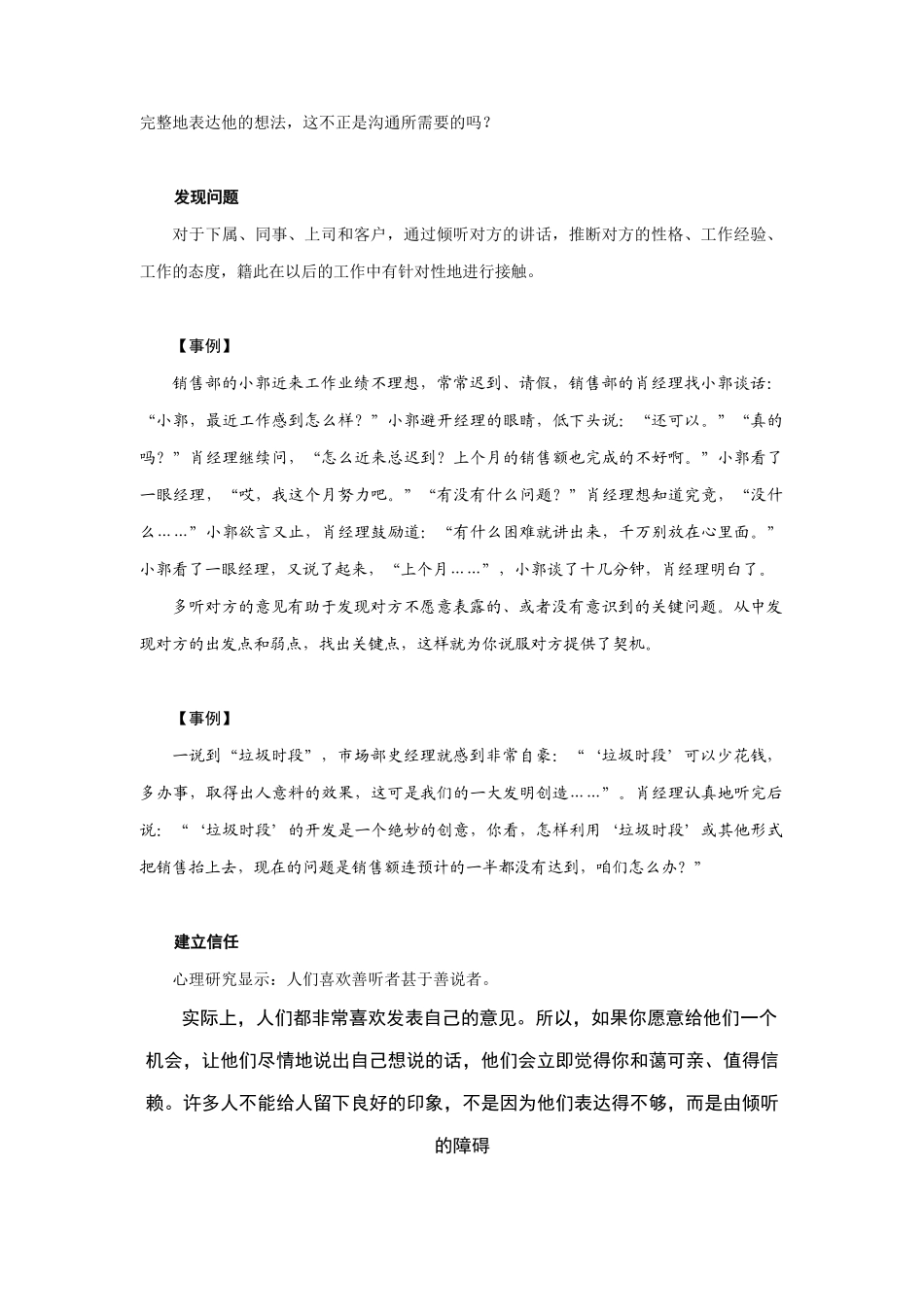 完整地表达他的想法，这不正是沟通所需要的吗？

发现问题

对于下属、同事、上司和客户，通过倾听对方的讲话，推断对方的性格、工作经验、工作的态度，籍此在以后的工作中有针对性地进行接触。

【事例】

销售部的小郭近来工作业绩不理想，常常迟到、请假，销售部的肖经理找小郭谈话：“小郭，最近工作感到怎么样？”小郭避开经理的眼睛，低下头说：“还可以。”“真的吗？”肖经理继续问，“怎么近来总迟到？上个月的销售额也完成的不好啊。”小郭看了一眼经理，“哎，我这个月努力吧。”“有没有什么问题？”肖经理想知道究竟，“没什么……”小郭欲言又止，肖经理鼓励道：“有什么困难就讲出来，千万别放在心里面。”小郭看了一眼经理，又说了起来，“上个月……”，小郭谈了十几分钟，肖经理明白了。

多听对方的意见有助于发现对方不愿意表露的、或者没有意识到的关键问题。从中发现对方的出发点和弱点，找出关键点，这样就为你说服对方提供了契机。

【事例】

一说到“垃圾时段”，市场部史经理就感到非常自豪：“‘垃圾时段’可以少花钱，多办事，取得出人意料的效果，这可是我们的一大发明创造……”。肖经理认真地听完后说：“‘垃圾时段’的开发是一个绝妙的创意，你看，怎样利用‘垃圾时段’或其他形式把销售抬上去，现在的问题是销售额连预计的一半都没有达到，咱们怎么办？”

建立信任

心理研究显示：人们喜欢善听者甚于善说者。

实际上，人们都非常喜欢发表自己的意见。所以，如果你愿意给他们一个机会，让他们尽情地说出自己想说的话，他们会立即觉得你和蔼可亲、值得信赖。许多人不能给人留下良好的印象，不是因为他们表达得不够，而是由倾听的障碍